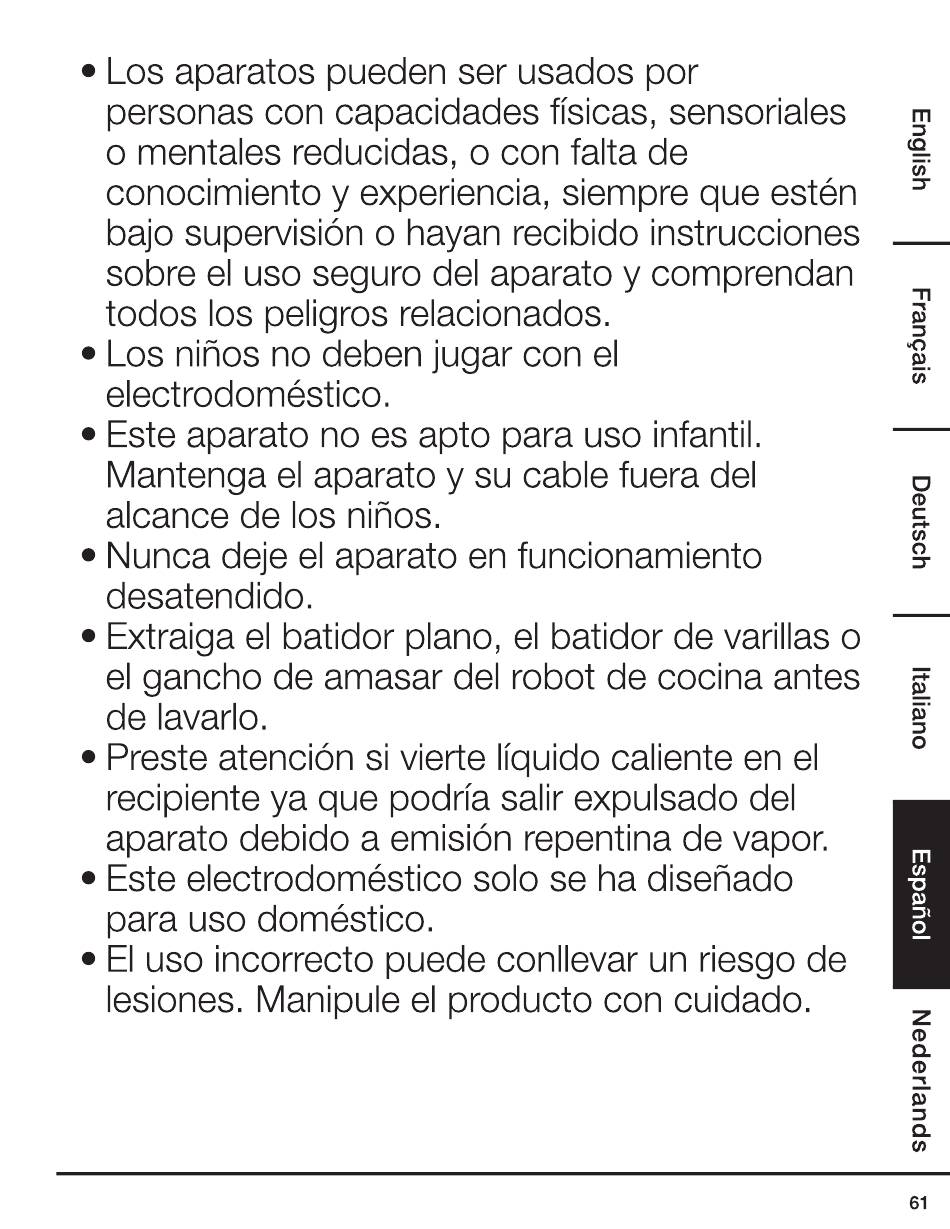 • Los aparatos pueden ser usados por personas con capacidades físicas, sensoriales o mentales reducidas, o con falta de conocimiento y experiencia, siempre que estén bajo supervisión o hayan recibido instrucciones sobre el uso seguro del aparato y comprendan todos los peligros relacionados.
• Los niños no deben jugar con el electrodoméstico.
• Este aparato no es apto para uso infantil. Mantenga el aparato y su cable fuera del alcance de los niños.
• Nunca deje el aparato en funcionamiento desatendido.
• Extraiga el batidor plano, el batidor de varillas o el gancho de amasar del robot de cocina antes de lavarlo.
• Preste atención si vierte líquido caliente en el recipiente ya que podría salir expulsado del aparato debido a emisión repentina de vapor.
• Este electrodoméstico solo se ha diseñado para uso doméstico.
• El uso incorrecto puede conllevar un riesgo de lesiones. Manipule el producto con cuidado.

English
Français
Deutsch
Italiano
Español
Nederlands

61